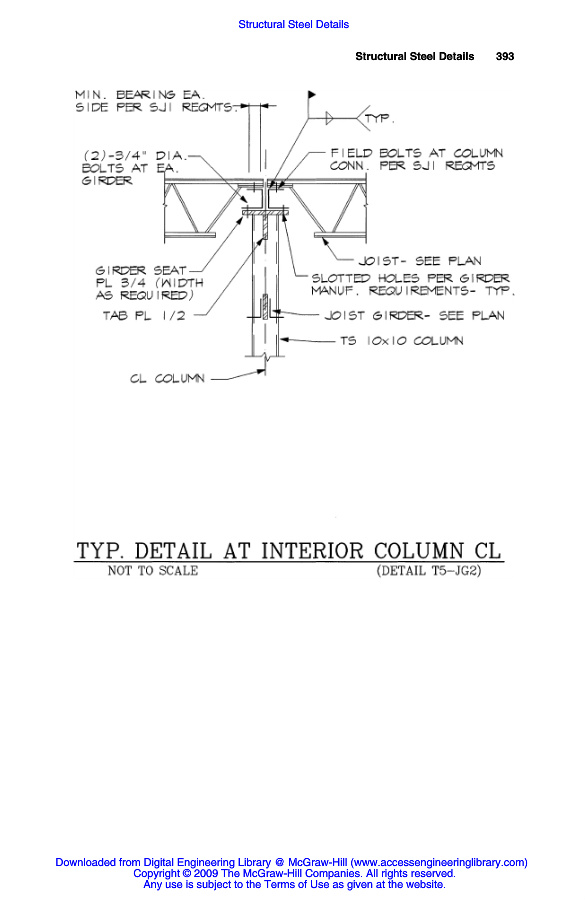 Structural Steel Details

Structural Steel Details 393

MIN. BEARING EA. SIDE PER SJI REQMTS.

TYP.

(2)-3/4" DIA. BOLTS AT EA. GIRDER

FIELD BOLTS AT COLUMN CONN. PER SJI REQMTS

JOIST- SEE PLAN

GIRDER SEAT PL 3/4 (WIDTH AS REQUIRED)

SLOTTED HOLES PER GIRDER MANUF. REQUIREMENTS- TYP.

TAB PL 1/2

JOIST GIRDER- SEE PLAN

TS 10x10 COLUMN

CL COLUMN

TYP. DETAIL AT INTERIOR COLUMN CL

NOT TO SCALE (DETAIL T5-JG2)

Downloaded from Digital Engineering Library @ McGraw-Hill (www.accessengineeringlibrary.com)
Copyright © 2009 The McGraw-Hill Companies. All rights reserved.
Any use is subject to the Terms of Use as given at the website.